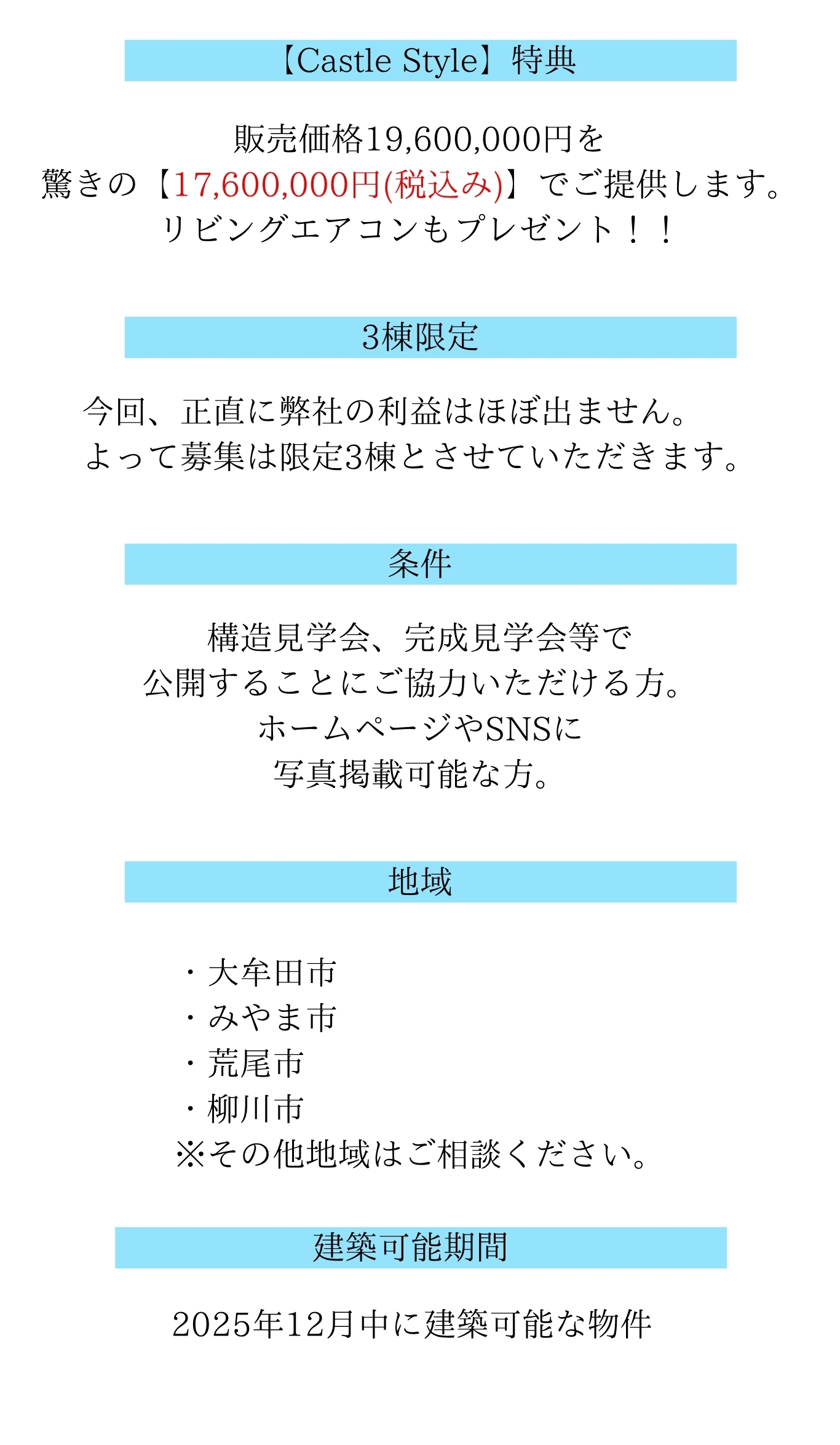 【Castle Style】特典

販売価格19,600,000円を
驚きの【17,600,000円(税込み)】でご提供します。
リビングエアコンもプレゼント！！

3棟限定

今回、正直に弊社の利益はほぼ出ません。
よって募集は限定3棟とさせていただきます。

条件

構造見学会、完成見学会等で
公開することにご協力いただける方。
ホームページやSNSに
写真掲載可能な方。

地域

・大牟田市
・みやま市
・荒尾市
・柳川市
※その他地域はご相談ください。

建築可能期間

2025年12月中に建築可能な物件